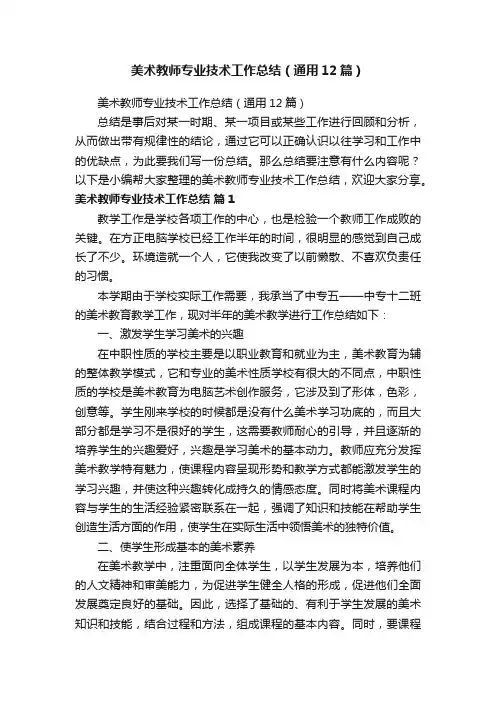 美术教师专业技术工作总结（通用12篇）

美术教师专业技术工作总结（通用12篇）

总结是事后对某一时期、某一项目或某些工作进行回顾和分析，从而做出带有规律性的结论，通过它可以正确认识以往学习和工作中的优缺点，为此要我们写一份总结。那么总结要注意有什么内容呢？以下是小编帮大家整理的美术教师专业技术工作总结，欢迎大家分享。

美术教师专业技术工作总结 篇1

教学工作是学校各项工作的中心，也是检验一个教师工作成败的关键。在方正电脑学校已经工作半年的时间，很明显的感觉到自己成长了不少。环境造就一个人，它使我改变了以前懒散、不喜欢负责任的习惯。

本学期由于学校实际工作需要，我承当了中专五——中专十二班的美术教育教学工作，现对半年的美术教学进行工作总结如下：

一、激发学生学习美术的兴趣

在中职性质的学校主要是以职业教育和就业为主，美术教育为辅的整体教学模式，它和专业的美术性质学校有很大的不同点，中职性质的学校是美术教育为电脑艺术创作服务，它涉及到了形体，色彩，创意等。学生刚来学校的时候都是没有什么美术学习功底的，而且大部分都是学习不是很好的学生，这需要教师耐心的引导，并且逐渐的培养学生的兴趣爱好，兴趣是学习美术的基本动力。教师应充分发挥美术教学特有魅力，使课程内容呈现形势和教学方式都能激发学生的学习兴趣，并使这种兴趣转化成持久的情感态度。同时将美术课程内容与学生的生活经验紧密联系在一起，强调了知识和技能在帮助学生创造生活方面的作用，使学生在实际生活中领悟美术的独特价值。

二、使学生形成基本的美术素养

在美术教学中，注重面向全体学生，以学生发展为本，培养他们的人文精神和审美能力，为促进学生健全人格的形成，促进他们全面发展奠定良好的基础。因此，选择了基础的、有利于学生发展的美术知识和技能，结合过程和方法，组成课程的基本内容。同时，要课程